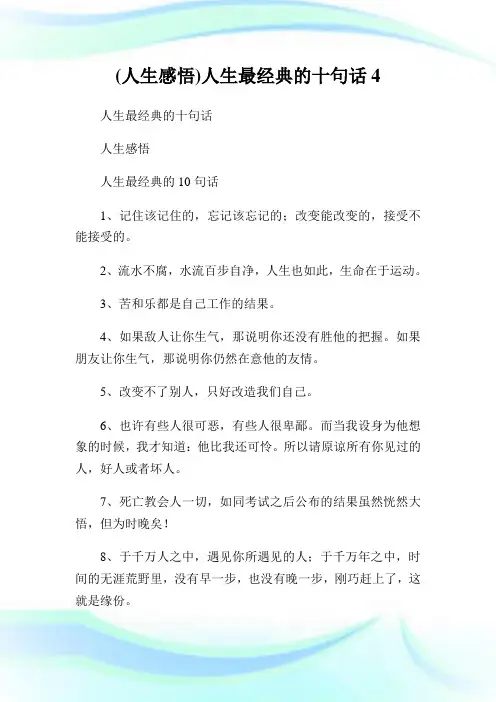 (人生感悟)人生最经典的十句话 4

人生最经典的十句话

人生感悟

人生最经典的 10 句话

1、记住该记住的，忘记该忘记的；改变能改变的，接受不能接受的。

2、流水不腐，水流百步自净，人生也如此，生命在于运动。

3、苦和乐都是自己工作的结果。

4、如果敌人让你生气，那说明你还没有胜他的把握。如果朋友让你生气，那说明你仍然在意他的友情。

5、改变不了别人，只好改造我们自己。

6、也许有些人很可恶，有些人很卑鄙。而当我设身为他想象的时候，我才知道：他比我还可怜。所以请原谅所有你见过的人，好人或者坏人。

7、死亡教会人一切，如同考试之后公布的结果虽然恍然大悟，但为时晚矣！

8、于千万人之中，遇见你所遇见的人；于千万年之中，时间的无涯荒野里，没有早一步，也没有晚一步，刚巧赶上了，这就是缘份。